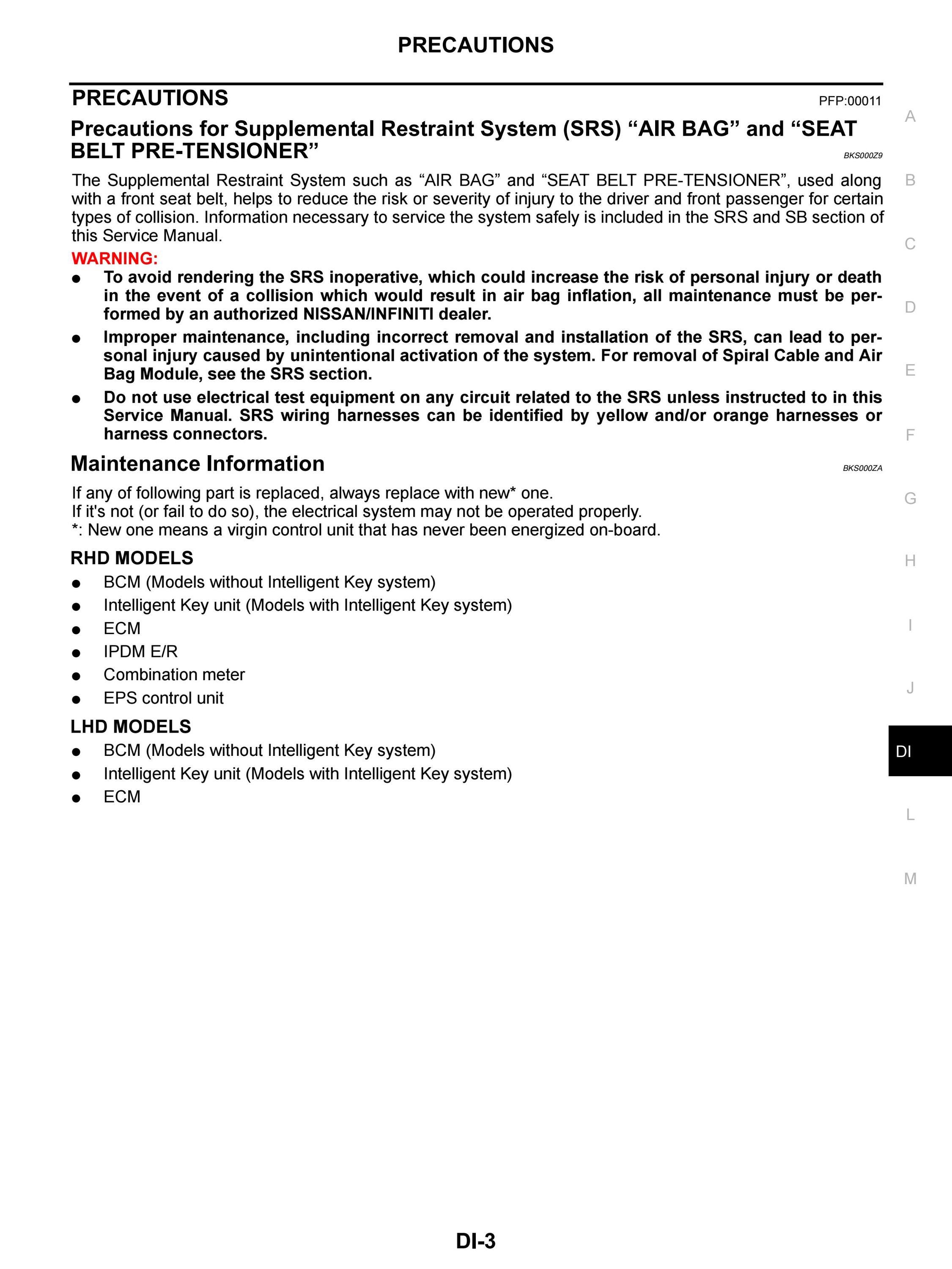 PRECAUTIONS

PRECAUTIONS PFP:00011

Precautions for Supplemental Restraint System (SRS) “AIR BAG” and “SEAT BELT PRE-TENSIONER” BKS000Z9

The Supplemental Restraint System such as “AIR BAG” and “SEAT BELT PRE-TENSIONER”, used along with a front seat belt, helps to reduce the risk or severity of injury to the driver and front passenger for certain types of collision. Information necessary to service the system safely is included in the SRS and SB section of this Service Manual.

WARNING:
● To avoid rendering the SRS inoperative, which could increase the risk of personal injury or death in the event of a collision which would result in air bag inflation, all maintenance must be performed by an authorized NISSAN/INFINITI dealer.
● Improper maintenance, including incorrect removal and installation of the SRS, can lead to personal injury caused by unintentional activation of the system. For removal of Spiral Cable and Air Bag Module, see the SRS section.
● Do not use electrical test equipment on any circuit related to the SRS unless instructed to in this Service Manual. SRS wiring harnesses can be identified by yellow and/or orange harnesses or harness connectors.

Maintenance Information BKS000ZA

If any of following part is replaced, always replace with new* one.
If it's not (or fail to do so), the electrical system may not be operated properly.
*: New one means a virgin control unit that has never been energized on-board.

RHD MODELS
● BCM (Models without Intelligent Key system)
● Intelligent Key unit (Models with Intelligent Key system)
● ECM
● IPDM E/R
● Combination meter
● EPS control unit

LHD MODELS
● BCM (Models without Intelligent Key system)
● Intelligent Key unit (Models with Intelligent Key system)
● ECM

A
B
C
D
E
F
G
H
I
J
DI
L
M

DI-3